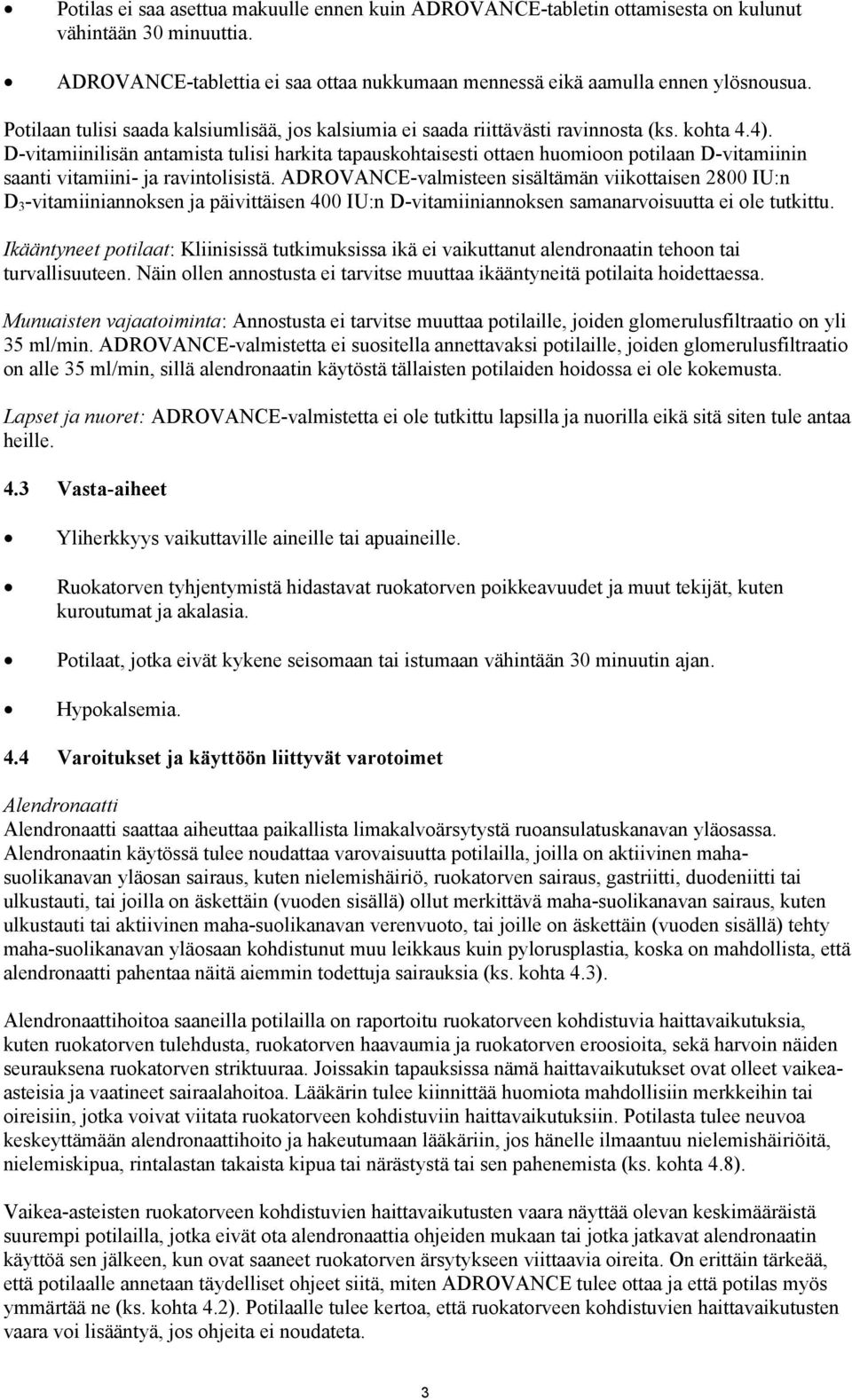 • Potilas ei saa asettua makuulle ennen kuin ADROVANCE-tabletin ottamisesta on kulunut vähintään 30 minuuttia.

• ADROVANCE-tablettia ei saa ottaa nukkumaan mennessä eikä aamulla ennen ylösnousua.

Potilaan tulisi saada kalsiumlisää, jos kalsiumia ei saada riittävästi ravinnosta (ks. kohta 4.4). D-vitamiinilisän antamista tulisi harkita tapauskohtaisesti ottaen huomioon potilaan D-vitamiinin saanti vitamiini- ja ravintolisistä. ADROVANCE-valmisteen sisältämän viikottaisen 2800 IU:n $D_3$-vitamiiniannoksen ja päivittäisen 400 IU:n D-vitamiiniannoksen samanarvoisuutta ei ole tutkittu.

Ikääntyneet potilaat: Kliinisissä tutkimuksissa ikä ei vaikuttanut alendronaatin tehoon tai turvallisuuteen. Näin ollen annostusta ei tarvitse muuttaa ikääntyneitä potilaita hoidettaessa.

Munuaisten vajaatoiminta: Annostusta ei tarvitse muuttaa potilaille, joiden glomerulusfiltraatio on yli 35 ml/min. ADROVANCE-valmistetta ei suositella annettavaksi potilaille, joiden glomerulusfiltraatio on alle 35 ml/min, sillä alendronaatin käytöstä tällaisten potilaiden hoidossa ei ole kokemusta.

Lapset ja nuoret: ADROVANCE-valmistetta ei ole tutkittu lapsilla ja nuorilla eikä sitä siten tule antaa heille.

4.3 Vasta-aiheet

• Yliherkkyys vaikuttaville aineille tai apuaineille.

• Ruokatorven tyhjentymistä hidastavat ruokatorven poikkeavuudet ja muut tekijät, kuten kuroutumat ja akalasia.

• Potilaat, jotka eivät kykene seisomaan tai istumaan vähintään 30 minuutin ajan.

• Hypokalsemia.

4.4 Varoitukset ja käyttöön liittyvät varotoimet

Alendronaatti
Alendronaatti saattaa aiheuttaa paikallista limakalvoärsytystä ruoansulatuskanavan yläosassa. Alendronaatin käytössä tulee noudattaa varovaisuutta potilailla, joilla on aktiivinen maha-suolikanavan yläosan sairaus, kuten nielemishäiriö, ruokatorven sairaus, gastriitti, duodeniitti tai ulkustauti, tai joilla on äskettäin (vuoden sisällä) ollut merkittävä maha-suolikanavan sairaus, kuten ulkustauti tai aktiivinen maha-suolikanavan verenvuoto, tai joille on äskettäin (vuoden sisällä) tehty maha-suolikanavan yläosaan kohdistunut muu leikkaus kuin pylorusplastia, koska on mahdollista, että alendronaatti pahentaa näitä aiemmin todettuja sairauksia (ks. kohta 4.3).

Alendronaattihoitoa saaneilla potilailla on raportoitu ruokatorveen kohdistuvia haittavaikutuksia, kuten ruokatorven tulehdusta, ruokatorven haavaumia ja ruokatorven eroosioita, sekä harvoin näiden seurauksena ruokatorven striktuuraa. Joissakin tapauksissa nämä haittavaikutukset ovat olleet vaikea-asteisia ja vaatineet sairaalahoitoa. Lääkärin tulee kiinnittää huomiota mahdollisiin merkkeihin tai oireisiin, jotka voivat viitata ruokatorveen kohdistuviin haittavaikutuksiin. Potilasta tulee neuvoa keskeyttämään alendronaattihoito ja hakeutumaan lääkäriin, jos hänelle ilmaantuu nielemishäiriöitä, nielemiskipua, rintalastan takaista kipua tai närästystä tai sen pahenemista (ks. kohta 4.8).

Vaikea-asteisten ruokatorveen kohdistuvien haittavaikutusten vaara näyttää olevan keskimääräistä suurempi potilailla, jotka eivät ota alendronaattia ohjeiden mukaan tai jotka jatkavat alendronaatin käyttöä sen jälkeen, kun ovat saaneet ruokatorven ärsytykseen viittaavia oireita. On erittäin tärkeää, että potilaalle annetaan täydelliset ohjeet siitä, miten ADROVANCE tulee ottaa ja että potilas myös ymmärtää ne (ks. kohta 4.2). Potilaalle tulee kertoa, että ruokatorveen kohdistuvien haittavaikutusten vaara voi lisääntyä, jos ohjeita ei noudateta.

3